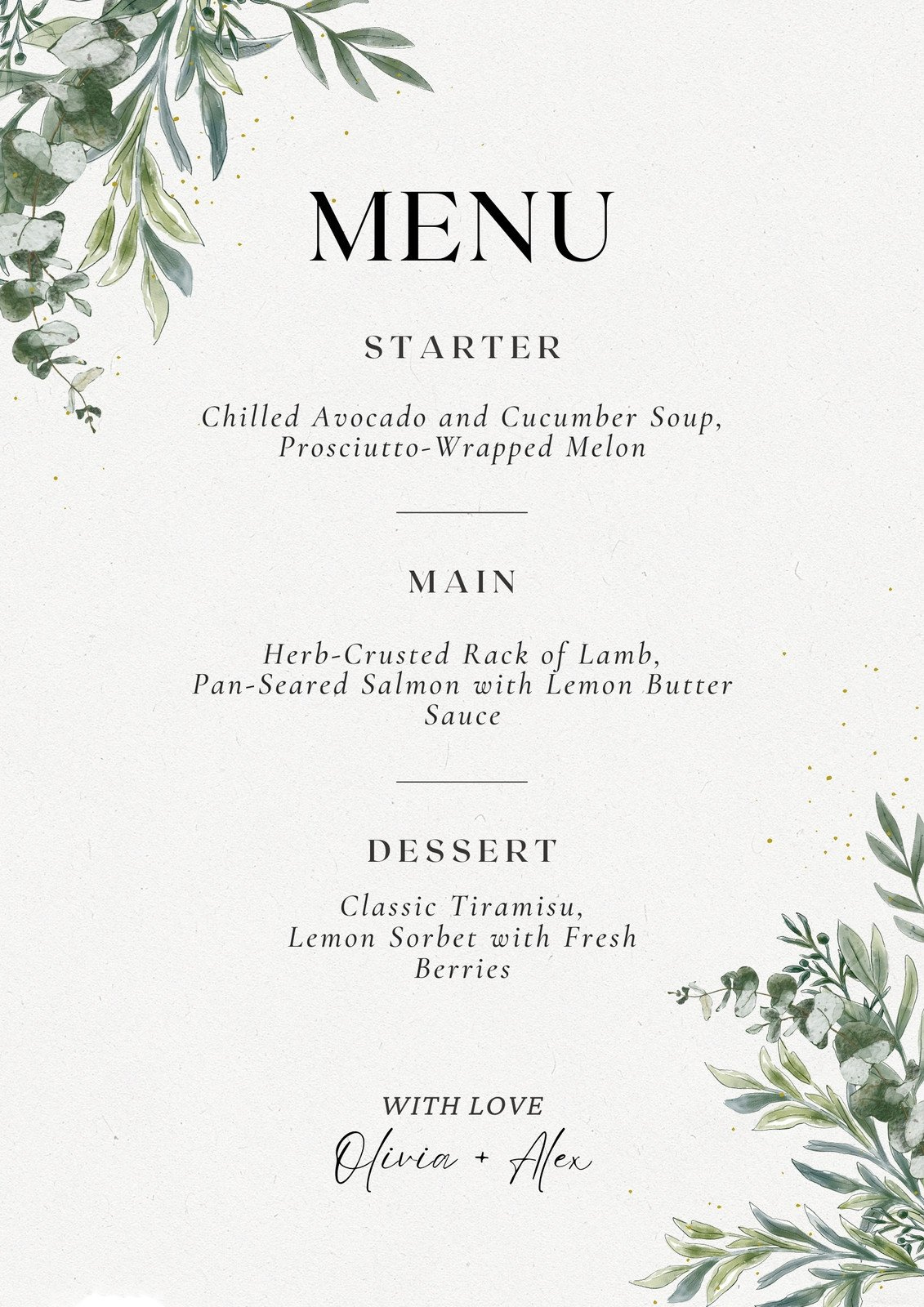 MENU

STARTER

Chilled Avocado and Cucumber Soup, Prosciutto-Wrapped Melon

MAIN

Herb-Crusted Rack of Lamb, Pan-Seared Salmon with Lemon Butter Sauce

DESSERT

Classic Tiramisu, Lemon Sorbet with Fresh Berries

WITH LOVE

Olivia + Alex